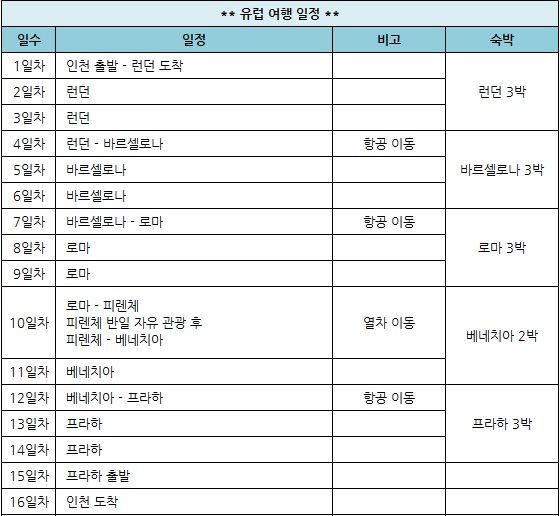 ** 유럽 여행 일정 **

| 일수 | 일정 | 비고 | 숙박 |
|---|---|---|---|
| 1일차 | 인천 출발 - 런던 도착 | | 런던 3박 |
| 2일차 | 런던 | | |
| 3일차 | 런던 | | |
| 4일차 | 런던 - 바르셀로나 | 항공 이동 | 바르셀로나 3박 |
| 5일차 | 바르셀로나 | | |
| 6일차 | 바르셀로나 | | |
| 7일차 | 바르셀로나 - 로마 | 항공 이동 | 로마 3박 |
| 8일차 | 로마 | | |
| 9일차 | 로마 | | |
| 10일차 | 로마 - 피렌체 피렌체 반일 자유 관광 후 피렌체 - 베네치아 | 열차 이동 | 베네치아 2박 |
| 11일차 | 베네치아 | | |
| 12일차 | 베네치아 - 프라하 | 항공 이동 | 프라하 3박 |
| 13일차 | 프라하 | | |
| 14일차 | 프라하 | | |
| 15일차 | 프라하 출발 | | |
| 16일차 | 인천 도착 | | |